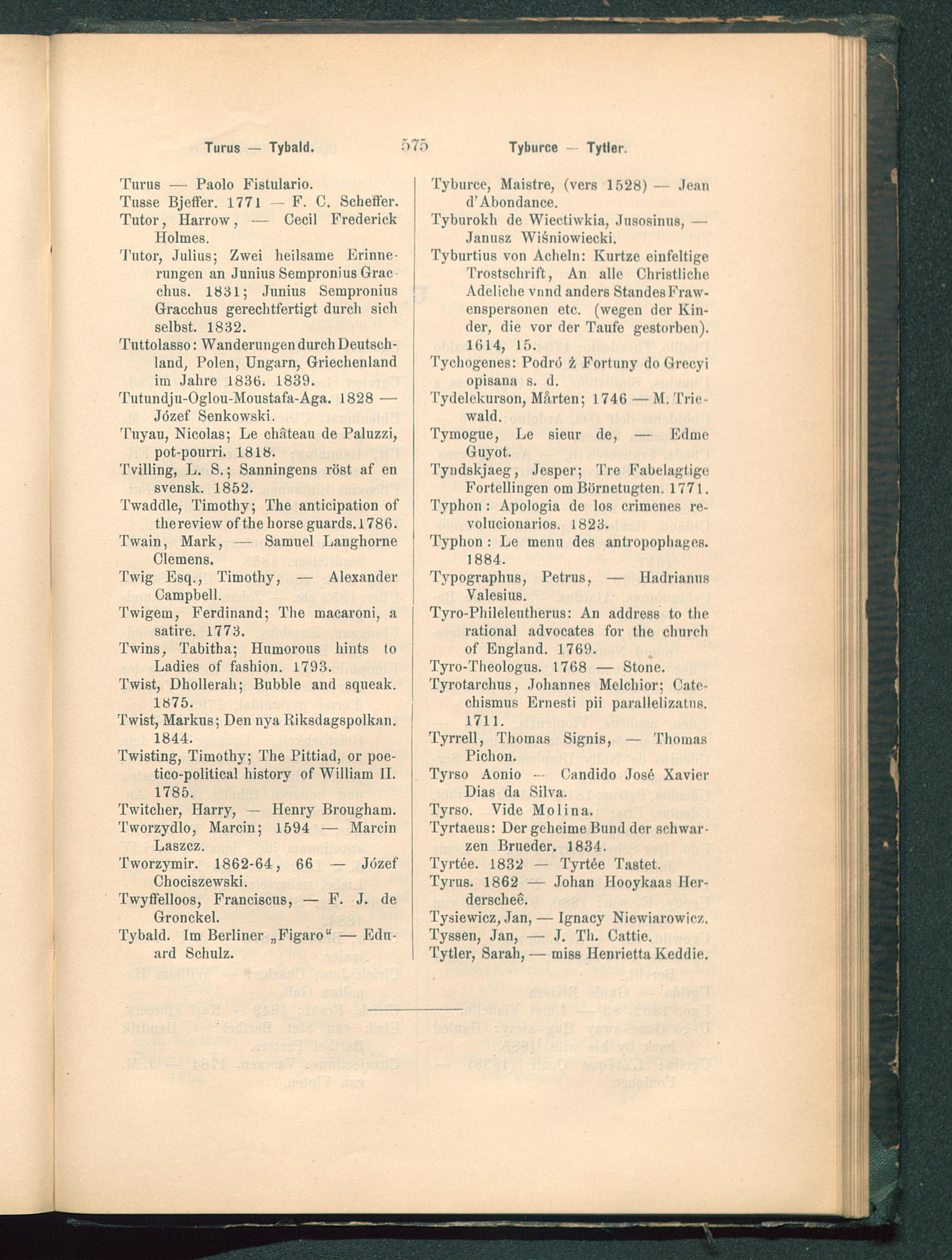 Turus — Tybald. 575 Tyburce — Tytler.

Turus — Paolo Fistulario.

Tusse Bjeffer. 1771 — F. C. Scheffer.

Tutor, Harrow, — Cecil Frederick Holmes.

Tutor, Julius; Zwei heilsame Erinnerungen an Junius Sempronius Gracchus. 1831; Junius Sempronius Gracchus gerechtfertigt durch sich selbst. 1832.

Tuttolasso: Wanderungen durch Deutschland, Polen, Ungarn, Griechenland im Jahre 1836. 1839.

Tutundju-Oglou-Moustafa-Aga. 1828 — Józef Senkowski.

Tuyau, Nicolas; Le château de Paluzzi, pot-pourri. 1818.

Tvilling, L. S.; Sanningens röst af en svensk. 1852.

Twaddle, Timothy; The anticipation of the review of the horse guards. 1786.

Twain, Mark, — Samuel Langhorne Clemens.

Twig Esq., Timothy, — Alexander Campbell.

Twigem, Ferdinand; The macaroni, a satire. 1773.

Twins, Tabitha; Humorous hints to Ladies of fashion. 1793.

Twist, Dhollerah; Bubble and squeak. 1875.

Twist, Markus; Den nya Riksdagspolkan. 1844.

Twisting, Timothy; The Pittiad, or poetico-political history of William II. 1785.

Twitcher, Harry, — Henry Brougham.

Tworzydlo, Marcin; 1594 — Marcin Laszcz.

Tworzymir. 1862-64, 66 — Józef Chociszewski.

Twyffelloos, Franciscus, — F. J. de Gronckel.

Tybald. Im Berliner „Figaro“ — Eduard Schulz.

Tyburce, Maistre, (vers 1528) — Jean d'Abondance.

Tyburokh de Wiectiwkia, Jusosinus, — Janusz Wiśniowiecki.

Tyburtius von Acheln: Kurtze einfeltige Trostschrift, An alle Christliche Adeliche vnnd anders Standes Frawenspersonen etc. (wegen der Kinder, die vor der Taufe gestorben). 1614, 15.

Tychogenes: Podró ż Fortuny do Grecyi opisana s. d.

Tydelekurson, Mårten; 1746 — M. Triewald.

Tymogue, Le sieur de, — Edme Guyot.

Tyndskjaeg, Jesper; Tre Fabelagtige Fortellingen om Börnetugten. 1771.

Typhon: Apologia de los crimenes revolucionarios. 1823.

Typhon: Le menu des antropophages. 1884.

Typographus, Petrus, — Hadrianus Valesius.

Tyro-Phileleutherus: An address to the rational advocates for the church of England. 1769.

Tyro-Theologus. 1768 — Stone.

Tyrotarchus, Johannes Melchior; Catechismus Ernesti pii parallelizatus. 1711.

Tyrrell, Thomas Signis, — Thomas Pichon.

Tyrso Aonio — Candido José Xavier Dias da Silva.

Tyrso. Vide Molina.

Tyrtaeus: Der geheime Bund der schwarzen Brueder. 1834.

Tyrtée. 1832 — Tyrtée Tastet.

Tyrus. 1862 — Johan Hooykaas Herderscheê.

Tysiewicz, Jan, — Ignacy Niewiarowicz.

Tyssen, Jan, — J. Th. Cattie.

Tytler, Sarah, — miss Henrietta Keddie.